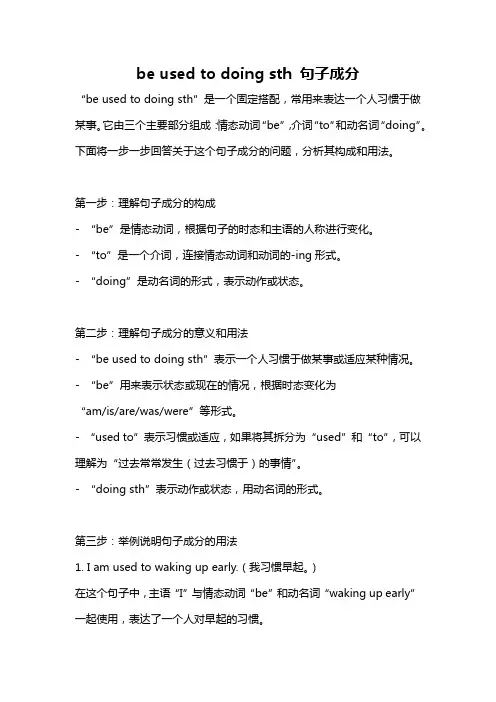 be used to doing sth 句子成分

“be used to doing sth” 是一个固定搭配，常用来表达一个人习惯于做某事。它由三个主要部分组成：情态动词“be”，介词“to”和动名词“doing”。下面将一步一步回答关于这个句子成分的问题，分析其构成和用法。

第一步：理解句子成分的构成
- “be” 是情态动词，根据句子的时态和主语的人称进行变化。
- “to” 是一个介词，连接情态动词和动词的-ing 形式。
- “doing” 是动名词的形式，表示动作或状态。

第二步：理解句子成分的意义和用法
- “be used to doing sth” 表示一个人习惯于做某事或适应某种情况。
- “be” 用来表示状态或现在的情况，根据时态变化为 “am/is/are/was/were” 等形式。
- “used to” 表示习惯或适应，如果将其拆分为 “used” 和 “to”，可以理解为 “过去常常发生（过去习惯于）的事情”。
- “doing sth” 表示动作或状态，用动名词的形式。

第三步：举例说明句子成分的用法
1. I am used to waking up early.（我习惯早起。）
在这个句子中，主语 “I” 与情态动词 “be” 和动名词 “waking up early” 一起使用，表达了一个人对早起的习惯。